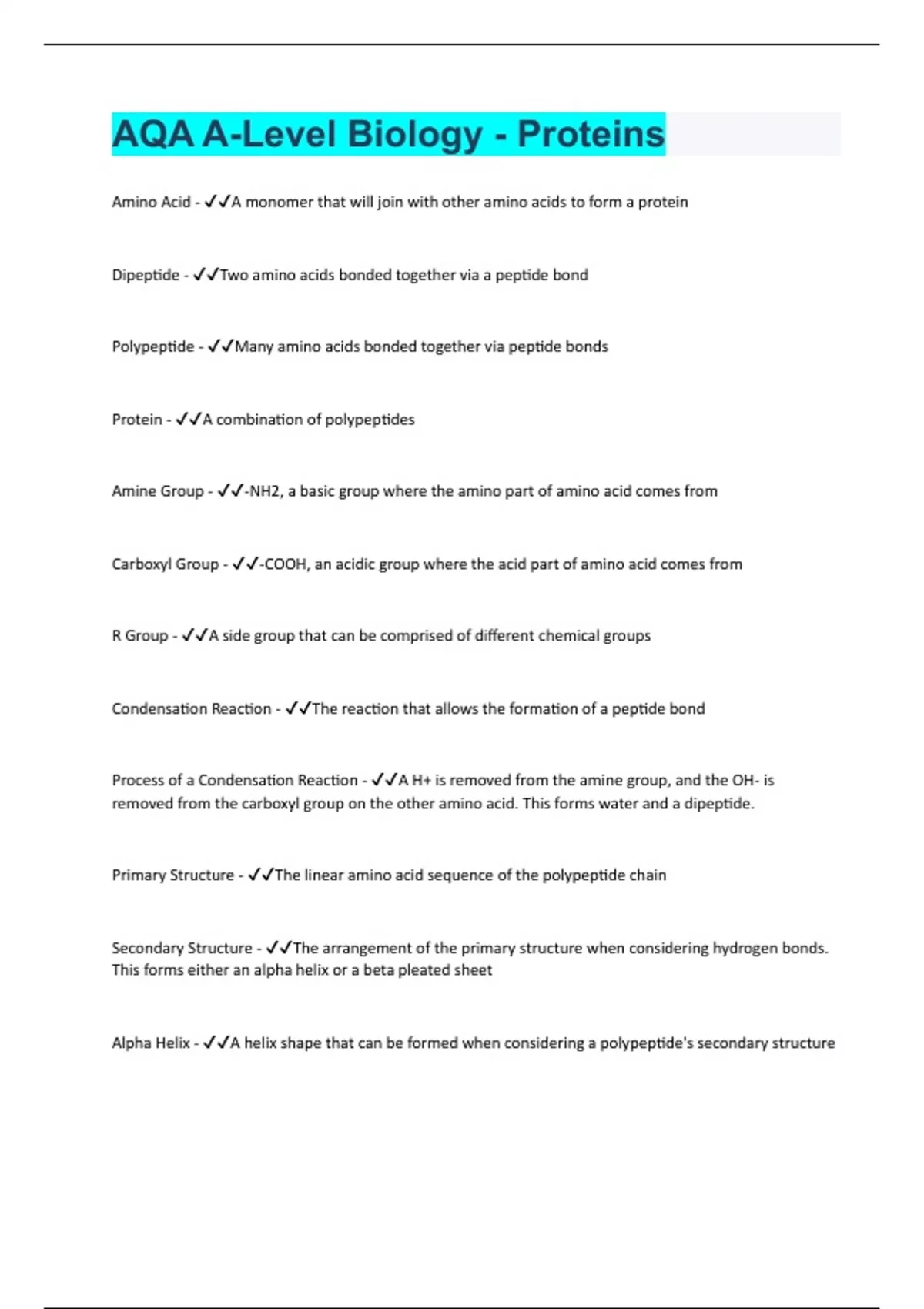 AQA A-Level Biology - Proteins

Amino Acid - ✓✓A monomer that will join with other amino acids to form a protein

Dipeptide - ✓✓Two amino acids bonded together via a peptide bond

Polypeptide - ✓✓Many amino acids bonded together via peptide bonds

Protein - ✓✓A combination of polypeptides

Amine Group - ✓✓-NH2, a basic group where the amino part of amino acid comes from

Carboxyl Group - ✓✓-COOH, an acidic group where the acid part of amino acid comes from

R Group - ✓✓A side group that can be comprised of different chemical groups

Condensation Reaction - ✓✓The reaction that allows the formation of a peptide bond

Process of a Condensation Reaction - ✓✓A H+ is removed from the amine group, and the OH- is removed from the carboxyl group on the other amino acid. This forms water and a dipeptide.

Primary Structure - ✓✓The linear amino acid sequence of the polypeptide chain

Secondary Structure - ✓✓The arrangement of the primary structure when considering hydrogen bonds. This forms either an alpha helix or a beta pleated sheet

Alpha Helix - ✓✓A helix shape that can be formed when considering a polypeptide's secondary structure